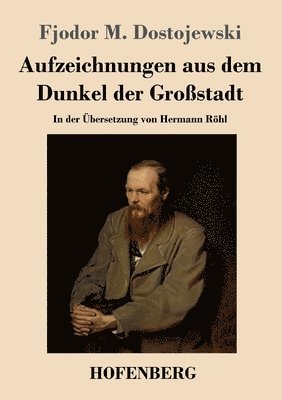 Fjodor M. Dostojewski

Aufzeichnungen aus dem Dunkel der Großstadt

In der Übersetzung von Hermann Röhl

HOFENBERG